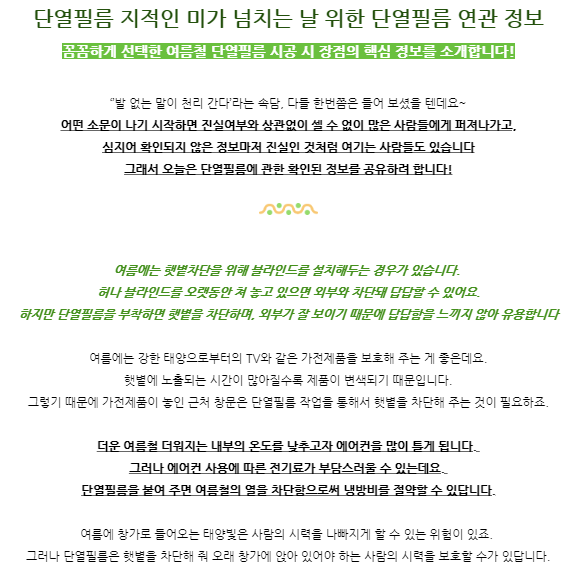 단열필름 지적인 미가 넘치는 날 위한 단열필름 연관 정보

꼼꼼하게 선택한 여름철 단열필름 시공 시 장점의 핵심 정보를 소개합니다!

"발 없는 말이 천리 간다'라는 속담, 다들 한번쯤은 들어 보셨을 텐데요~
어떤 소문이 나기 시작하면 진실여부와 상관없이 셀 수 없이 많은 사람들에게 퍼져나가고,
심지어 확인되지 않은 정보마저 진실인 것처럼 여기는 사람들도 있습니다
그래서 오늘은 단열필름에 관한 확인된 정보를 공유하려 합니다!

여름에는 햇볕차단을 위해 블라인드를 설치해두는 경우가 있습니다.
허나 블라인드를 오랫동안 쳐 놓고 있으면 외부와 차단돼 답답할 수 있어요.
하지만 단열필름을 부착하면 햇볕을 차단하며, 외부가 잘 보이기 때문에 답답함을 느끼지 않아 유용합니다

여름에는 강한 태양으로부터의 TV와 같은 가전제품을 보호해 주는 게 좋은데요.
햇볕에 노출되는 시간이 많아질수록 제품이 변색되기 때문입니다.
그렇기 때문에 가전제품이 놓인 근처 창문은 단열필름 작업을 통해서 햇볕을 차단해 주는 것이 필요하죠.

더운 여름철 더워지는 내부의 온도를 낮추고자 에어컨을 많이 틀게 됩니다.
그러나 에어컨 사용에 따른 전기료가 부담스러울 수 있는데요.
단열필름을 붙여 주면 여름철의 열을 차단함으로써 냉방비를 절약할 수 있답니다.

여름에 창가로 들어오는 태양빛은 사람의 시력을 나빠지게 할 수 있는 위험이 있죠.
그러나 단열필름은 햇볕을 차단해 줘 오래 창가에 앉아 있어야 하는 사람의 시력을 보호할 수가 있답니다.